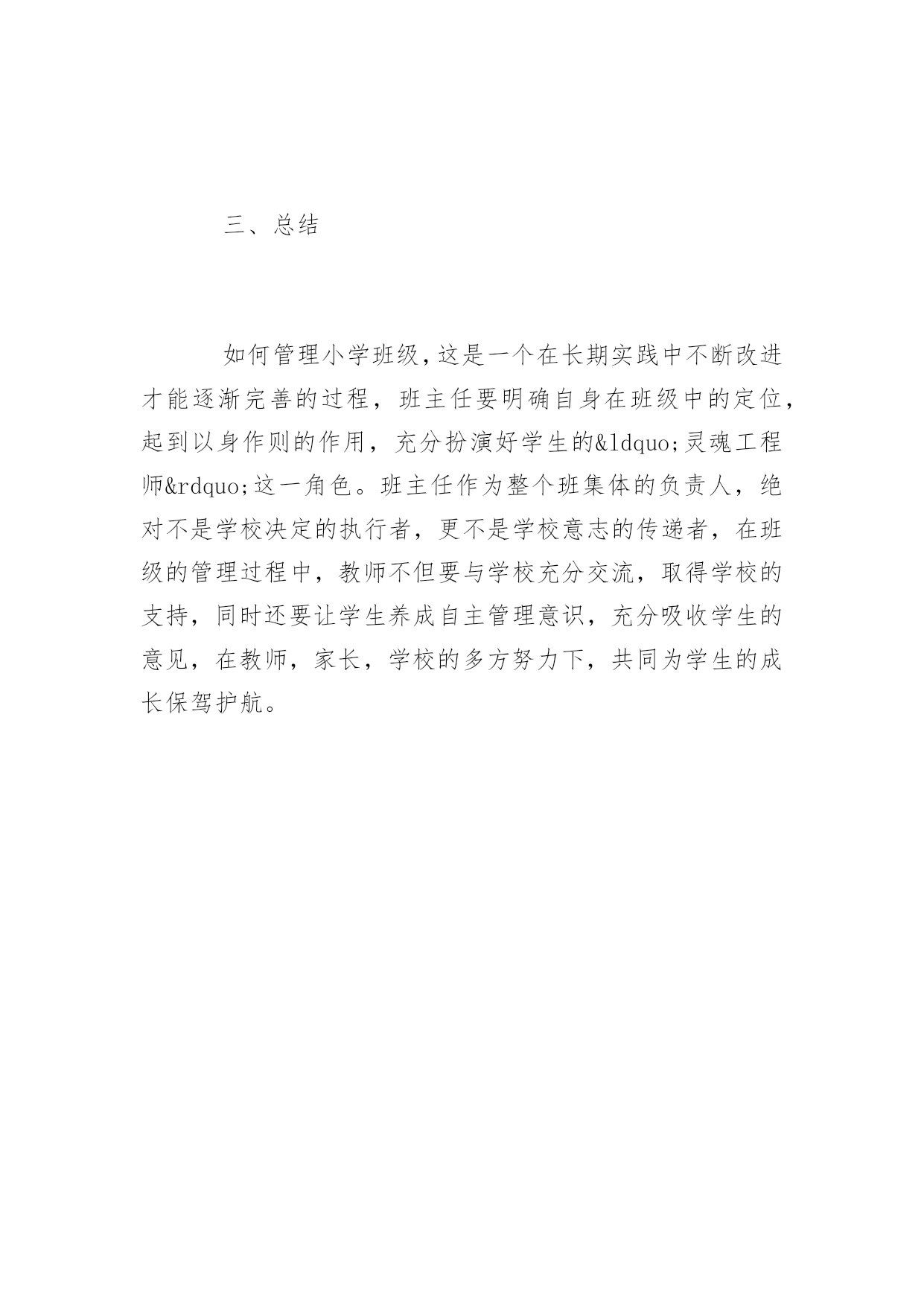 三、总结

如何管理小学班级，这是一个在长期实践中不断改进才能逐渐完善的过程，班主任要明确自身在班级中的定位，起到以身作则的作用，充分扮演好学生的&ldquo;灵魂工程师&rdquo;这一角色。班主任作为整个班集体的负责人，绝对不是学校决定的执行者，更不是学校意志的传递者，在班级的管理过程中，教师不但要与学校充分交流，取得学校的支持，同时还要让学生养成自主管理意识，充分吸收学生的意见，在教师，家长，学校的多方努力下，共同为学生的成长保驾护航。